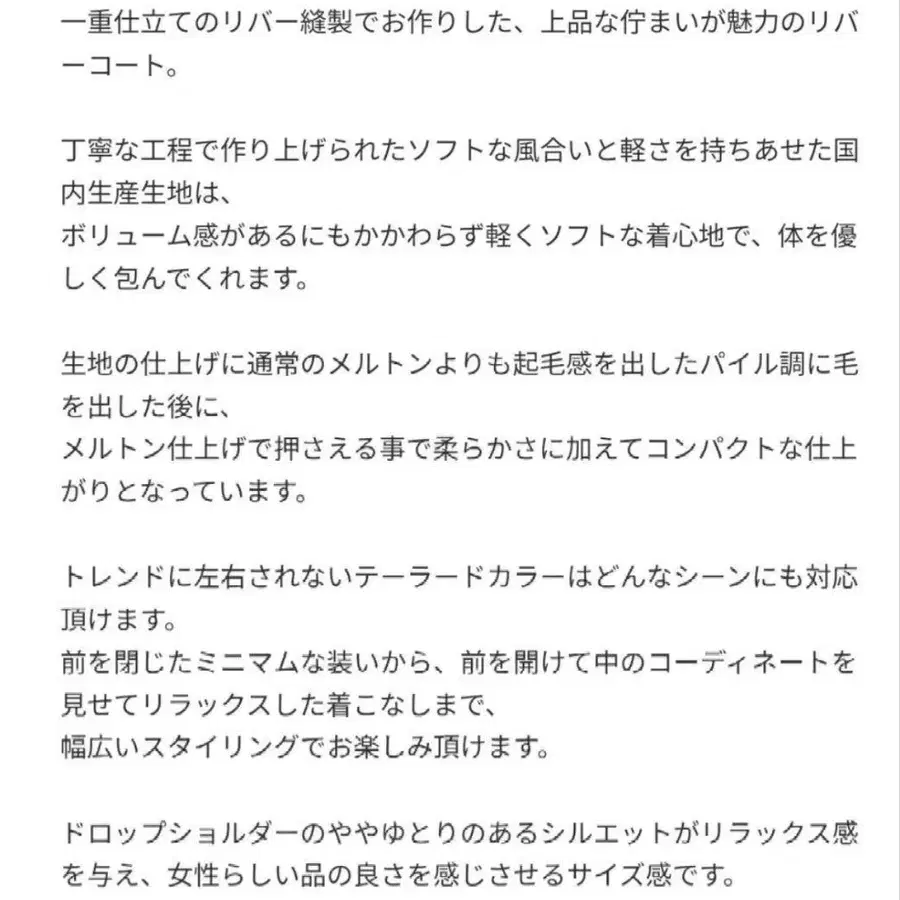 一重仕立てのリバー縫製でお作りした、上品な佇まいが魅力のリバーコート。

丁寧な工程で作り上げられたソフトな風合いと軽さを持ちあせた国内生産生地は、
ボリューム感があるにもかかわらず軽くソフトな着心地で、体を優しく包んでくれます。

生地の仕上げに通常のメルトンよりも起毛感を出したパイル調に毛を出した後に、
メルトン仕上げで押さえる事で柔らかさに加えてコンパクトな仕上がりとなっています。

トレンドに左右されないテーラードカラーはどんなシーンにも対応頂けます。
前を閉じたミニマムな装いから、前を開けて中のコーディネートを見せてリラックスした着こなしまで、
幅広いスタイリングでお楽しみ頂けます。

ドロップショルダーのややゆとりのあるシルエットがリラックス感を与え、女性らしい品の良さを感じさせるサイズ感です。